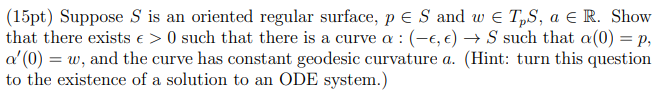 (15pt) Suppose $S$ is an oriented regular surface, $p \in S$ and $w \in T_pS$, $a \in \mathbb{R}$. Show that there exists $\epsilon > 0$ such that there is a curve $\alpha : (-\epsilon, \epsilon) \to S$ such that $\alpha(0) = p$, $\alpha'(0) = w$, and the curve has constant geodesic curvature $a$. (Hint: turn this question to the existence of a solution to an ODE system.)